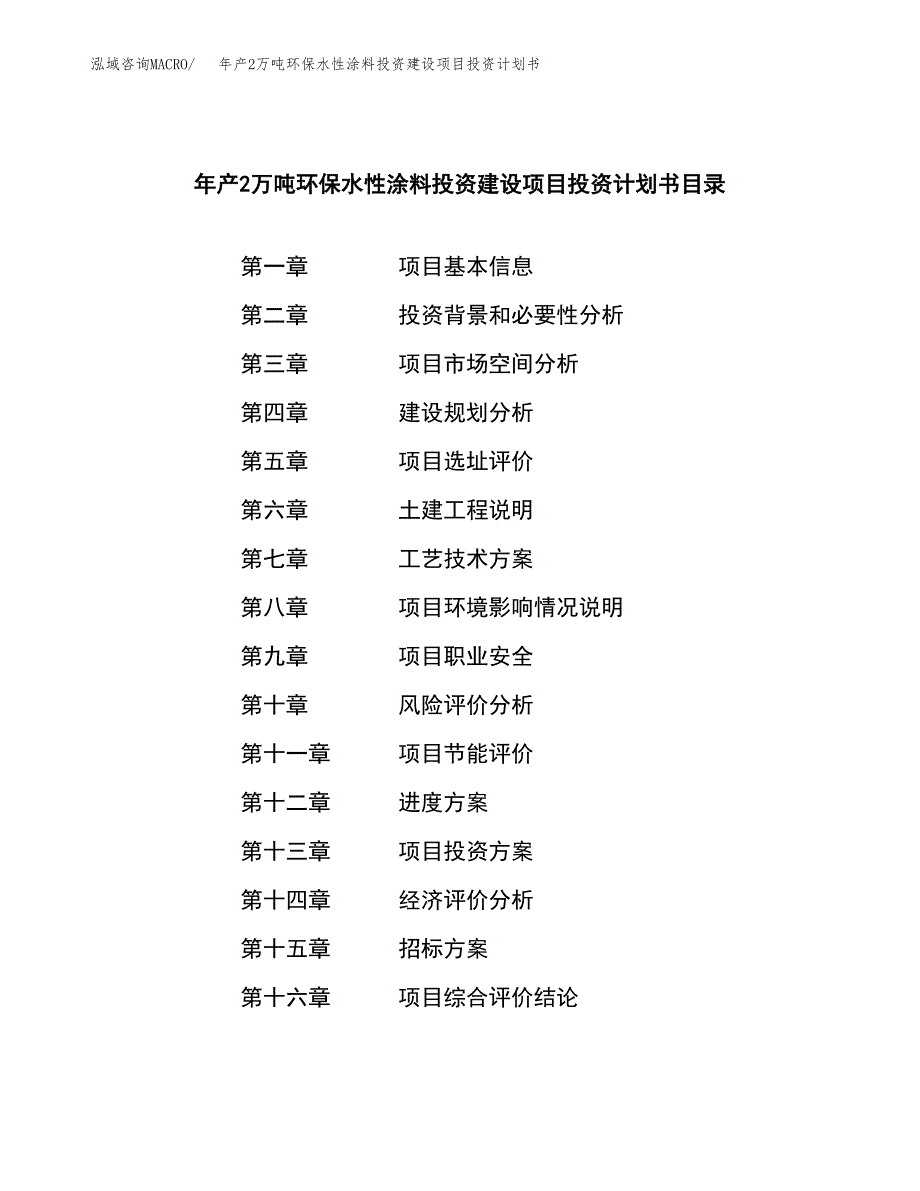 泓域咨询MACRO/　年产2万吨环保水性涂料投资建设项目投资计划书

年产2万吨环保水性涂料投资建设项目投资计划书目录

第一章　项目基本信息
第二章　投资背景和必要性分析
第三章　项目市场空间分析
第四章　建设规划分析
第五章　项目选址评价
第六章　土建工程说明
第七章　工艺技术方案
第八章　项目环境影响情况说明
第九章　项目职业安全
第十章　风险评价分析
第十一章　项目节能评价
第十二章　进度方案
第十三章　项目投资方案
第十四章　经济评价分析
第十五章　招标方案
第十六章　项目综合评价结论